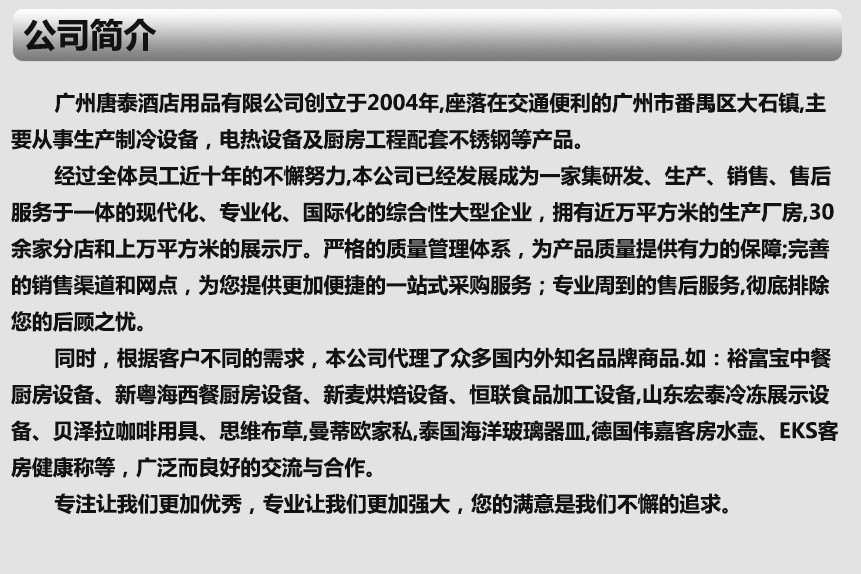 公司简介

广州唐泰酒店用品有限公司创立于2004年,座落在交通便利的广州市番禺区大石镇,主要从事生产制冷设备，电热设备及厨房工程配套不锈钢等产品。

经过全体员工近十年的不懈努力,本公司已经发展成为一家集研发、生产、销售、售后服务于一体的现代化、专业化、国际化的综合性大型企业，拥有近万平方米的生产厂房,30余家分店和上万平方米的展示厅。严格的质量管理体系，为产品质量提供有力的保障;完善的销售渠道和网点，为您提供更加便捷的一站式采购服务；专业周到的售后服务,彻底排除您的后顾之忧。

同时，根据客户不同的需求，本公司代理了众多国内外知名品牌商品.如：裕富宝中餐厨房设备、新粤海西餐厨房设备、新麦烘焙设备、恒联食品加工设备,山东宏泰冷冻展示设备、贝泽拉咖啡用具、思维布草,曼蒂欧家私,泰国海洋玻璃器皿,德国伟嘉客房水壶、EKS客房健康称等，广泛而良好的交流与合作。

专注让我们更加优秀，专业让我们更加强大，您的满意是我们不懈的追求。